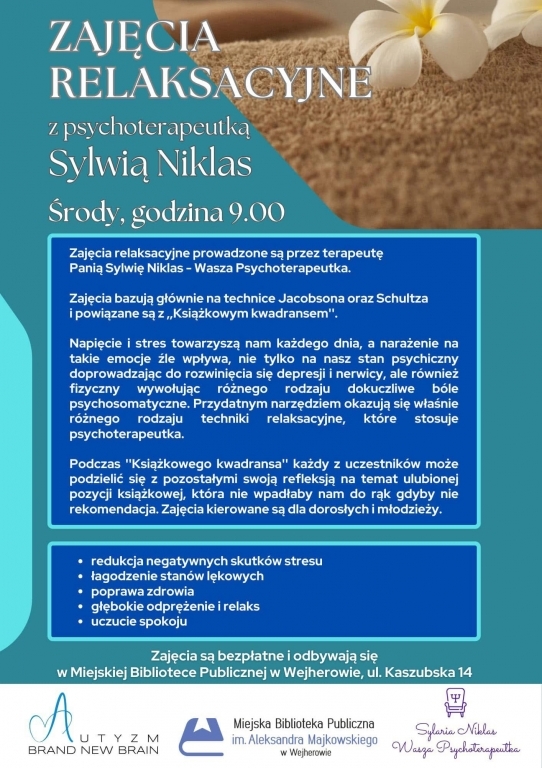 ZAJĘCIA RELAKSACYJNE

z psychoterapeutką Sylwią Niklas

Środy, godzina 9.00

Zajęcia relaksacyjne prowadzone są przez terapeutę Panią Sylwię Niklas - Wasza Psychoterapeutka.

Zajęcia bazują głównie na technice Jacobsona oraz Schultza i powiązane są z „Książkowym kwadransem".

Napięcie i stres towarzyszą nam każdego dnia, a narażenie na takie emocje źle wpływa, nie tylko na nasz stan psychiczny doprowadzając do rozwinięcia się depresji i nerwicy, ale również fizyczny wywołując różnego rodzaju dokuczliwe bóle psychosomatyczne. Przydatnym narzędziem okazują się właśnie różnego rodzaju techniki relaksacyjne, które stosuje psychoterapeutka.

Podczas "Książkowego kwadransa" każdy z uczestników może podzielić się z pozostałymi swoją refleksją na temat ulubionej pozycji książkowej, która nie wpadłaby nam do rąk gdyby nie rekomendacja. Zajęcia kierowane są dla dorosłych i młodzieży.

- redukcja negatywnych skutków stresu
- łagodzenie stanów lękowych
- poprawa zdrowia
- głębokie odprężenie i relaks
- uczucie spokoju

Zajęcia są bezpłatne i odbywają się w Miejskiej Bibliotece Publicznej w Wejherowie, ul. Kaszubska 14

AUTYZM BRAND NEW BRAIN

Miejska Biblioteka Publiczna im. Aleksandra Majkowskiego w Wejherowie

Sylwia Niklas Wasza Psychoterapeutka